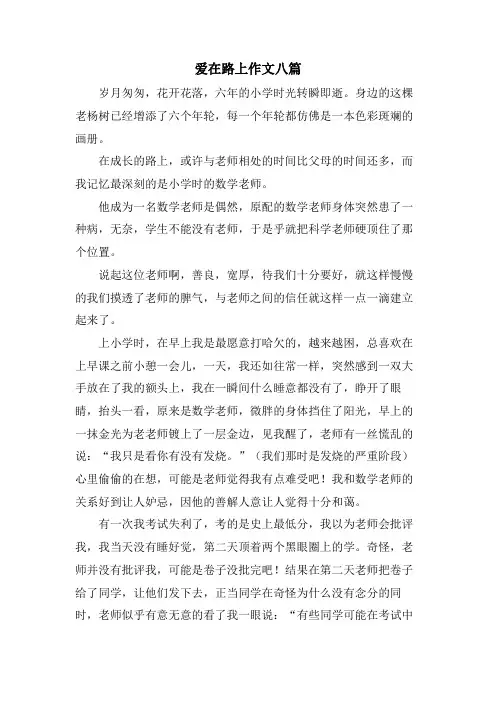 爱在路上作文八篇

岁月匆匆，花开花落，六年的小学时光转瞬即逝。身边的这棵老杨树已经增添了六个年轮，每一个年轮都仿佛是一本色彩斑斓的画册。

在成长的路上，或许与老师相处的时间比父母的时间还多，而我记忆最深刻的是小学时的数学老师。

他成为一名数学老师是偶然，原配的数学老师身体突然患了一种病，无奈，学生不能没有老师，于是乎就把科学老师硬顶住了那个位置。

说起这位老师啊，善良，宽厚，待我们十分要好，就这样慢慢的我们摸透了老师的脾气，与老师之间的信任就这样一点一滴建立起来了。

上小学时，在早上我是最愿意打哈欠的，越来越困，总喜欢在上早课之前小憩一会儿，一天，我还如往常一样，突然感到一双大手放在了我的额头上，我在一瞬间什么睡意都没有了，睁开了眼睛，抬头一看，原来是数学老师，微胖的身体挡住了阳光，早上的一抹金光为老老师镀上了一层金边，见我醒了，老师有一丝慌乱的说：“我只是看你有没有发烧。”（我们那时是发烧的严重阶段）心里偷偷的在想，可能是老师觉得我有点难受吧！我和数学老师的关系好到让人妒忌，因他的善解人意让人觉得十分和蔼。

有一次我考试失利了，考的是史上最低分，我以为老师会批评我，我当天没有睡好觉，第二天顶着两个黑眼圈上的学。奇怪，老师并没有批评我，可能是卷子没批完吧！结果在第二天老师把卷子给了同学，让他们发下去，正当同学在奇怪为什么没有念分的同时，老师似乎有意无意的看了我一眼说：“有些同学可能在考试中